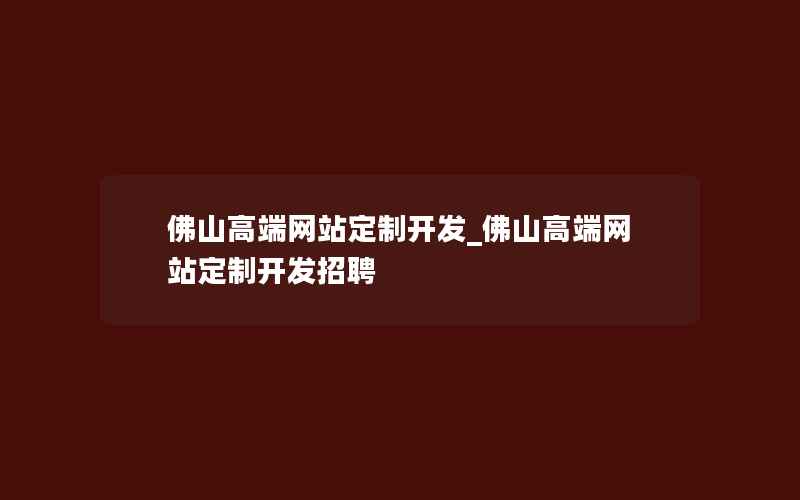 佛山高端网站定制开发_佛山高端网站定制开发招聘